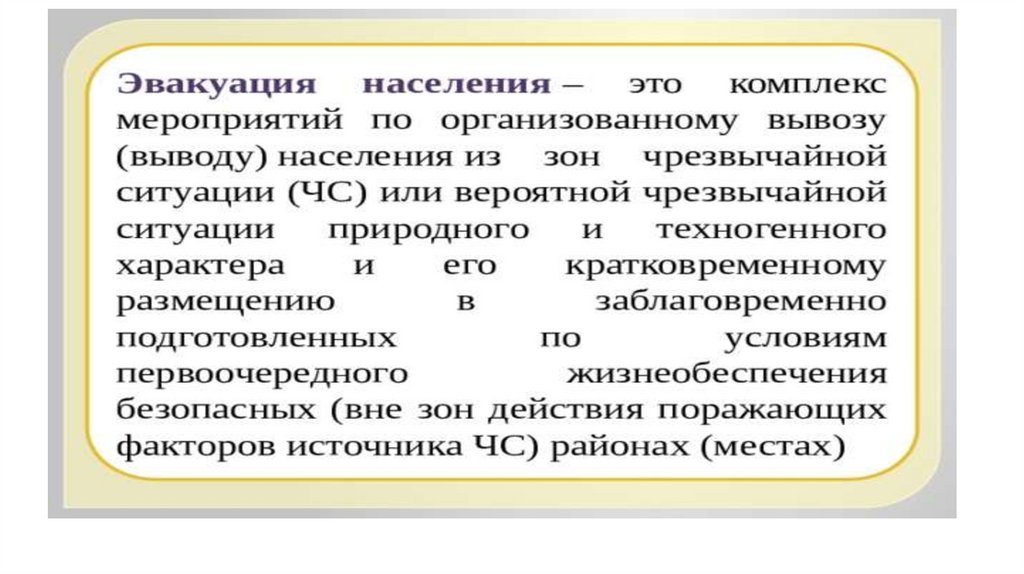 Эвакуация населения – это комплекс мероприятий по организованному вывозу (выводу) населения из зон чрезвычайной ситуации (ЧС) или вероятной чрезвычайной ситуации природного и техногенного характера и его кратковременному размещению в заблаговременно подготовленных по условиям первоочередного жизнеобеспечения безопасных (вне зон действия поражающих факторов источника ЧС) районах (местах)